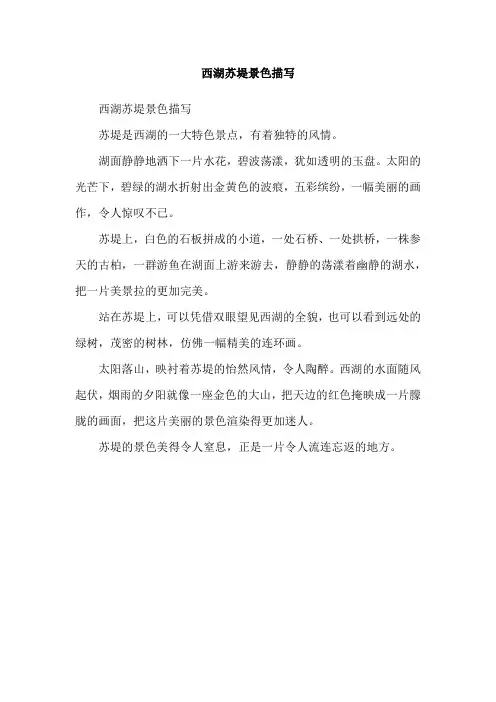 西湖苏堤景色描写

西湖苏堤景色描写

苏堤是西湖的一大特色景点，有着独特的风情。

湖面静静地洒下一片水花，碧波荡漾，犹如透明的玉盘。太阳的光芒下，碧绿的湖水折射出金黄色的波痕，五彩缤纷，一幅美丽的画作，令人惊叹不已。

苏堤上，白色的石板拼成的小道，一处石桥、一处拱桥，一株参天的古柏，一群游鱼在湖面上游来游去，静静的荡漾着幽静的湖水，把一片美景拉的更加完美。

站在苏堤上，可以凭借双眼望见西湖的全貌，也可以看到远处的绿树，茂密的树林，仿佛一幅精美的连环画。

太阳落山，映衬着苏堤的怡然风情，令人陶醉。西湖的水面随风起伏，烟雨的夕阳就像一座金色的大山，把天边的红色掩映成一片朦胧的画面，把这片美丽的景色渲染得更加迷人。

苏堤的景色美得令人窒息，正是一片令人流连忘返的地方。